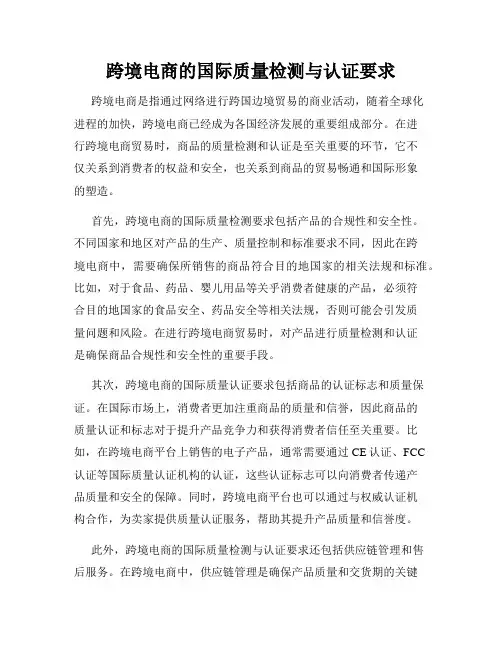 跨境电商的国际质量检测与认证要求

跨境电商是指通过网络进行跨国边境贸易的商业活动，随着全球化进程的加快，跨境电商已经成为各国经济发展的重要组成部分。在进行跨境电商贸易时，商品的质量检测和认证是至关重要的环节，它不仅关系到消费者的权益和安全，也关系到商品的贸易畅通和国际形象的塑造。

首先，跨境电商的国际质量检测要求包括产品的合规性和安全性。不同国家和地区对产品的生产、质量控制和标准要求不同，因此在跨境电商中，需要确保所销售的商品符合目的地国家的相关法规和标准。比如，对于食品、药品、婴儿用品等关乎消费者健康的产品，必须符合目的地国家的食品安全、药品安全等相关法规，否则可能会引发质量问题和风险。在进行跨境电商贸易时，对产品进行质量检测和认证是确保商品合规性和安全性的重要手段。

其次，跨境电商的国际质量认证要求包括商品的认证标志和质量保证。在国际市场上，消费者更加注重商品的质量和信誉，因此商品的质量认证和标志对于提升产品竞争力和获得消费者信任至关重要。比如，在跨境电商平台上销售的电子产品，通常需要通过 CE 认证、FCC 认证等国际质量认证机构的认证，这些认证标志可以向消费者传递产品质量和安全的保障。同时，跨境电商平台也可以通过与权威认证机构合作，为卖家提供质量认证服务，帮助其提升产品质量和信誉度。

此外，跨境电商的国际质量检测与认证要求还包括供应链管理和售后服务。在跨境电商中，供应链管理是确保产品质量和交货期的关键